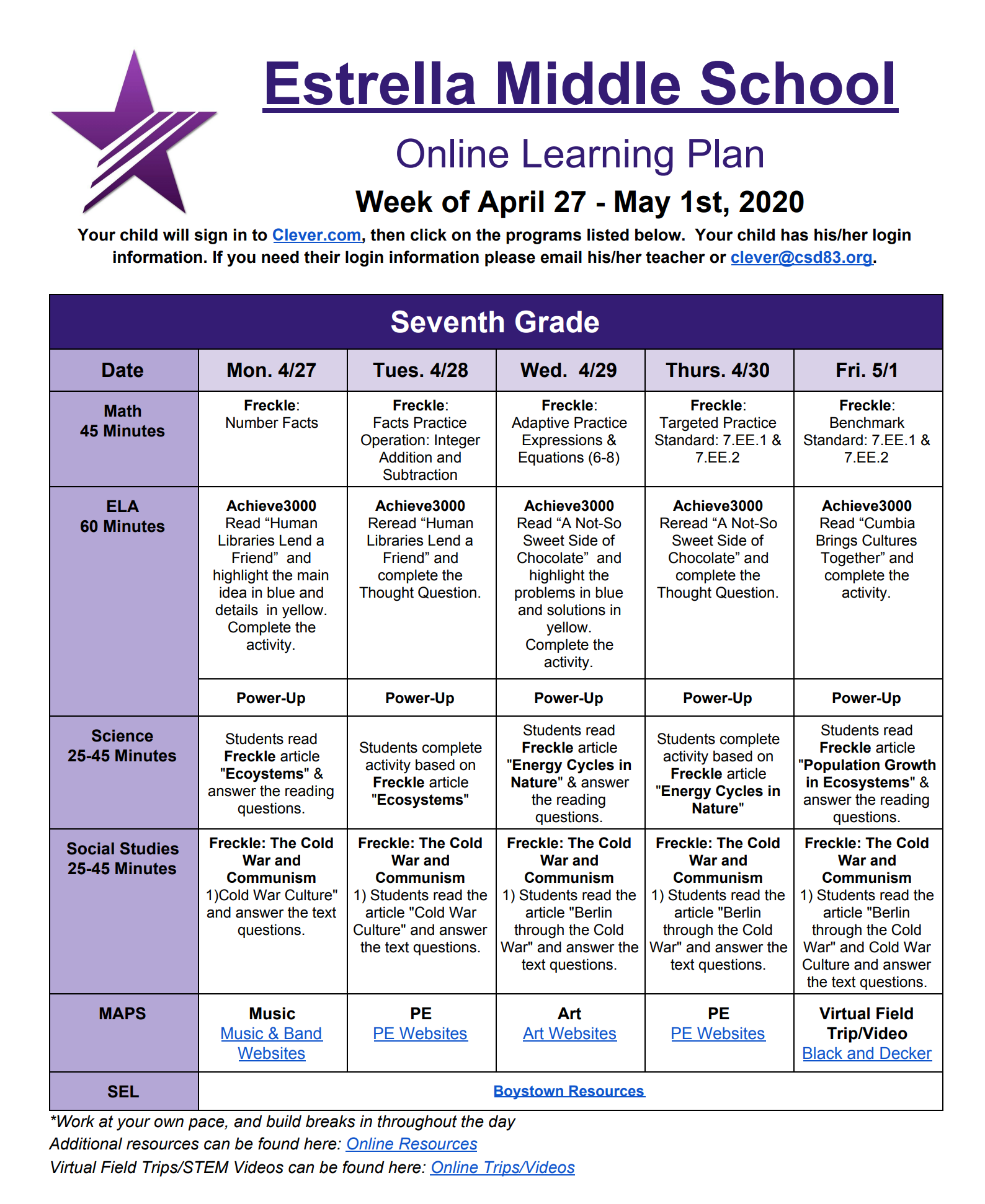 Estrella Middle School

Online Learning Plan

Week of April 27 - May 1st, 2020

Your child will sign in to Clever.com, then click on the programs listed below. Your child has his/her login information. If you need their login information please email his/her teacher or clever@csd83.org.

Seventh Grade

| Date | Mon. 4/27 | Tues. 4/28 | Wed. 4/29 | Thurs. 4/30 | Fri. 5/1 |
|---|---|---|---|---|---|
| Math 45 Minutes | Freckle: Number Facts | Freckle: Facts Practice Operation: Integer Addition and Subtraction | Freckle: Adaptive Practice Expressions & Equations (6-8) | Freckle: Targeted Practice Standard: 7.EE.1 & 7.EE.2 | Freckle: Benchmark Standard: 7.EE.1 & 7.EE.2 |
| ELA 60 Minutes | Achieve3000 Read “Human Libraries Lend a Friend” and highlight the main idea in blue and details in yellow. Complete the activity. | Achieve3000 Reread “Human Libraries Lend a Friend” and complete the Thought Question. | Achieve3000 Read “A Not-So Sweet Side of Chocolate” and highlight the problems in blue and solutions in yellow. Complete the activity. | Achieve3000 Reread “A Not-So Sweet Side of Chocolate” and complete the Thought Question. | Achieve3000 Read “Cumbia Brings Cultures Together” and complete the activity. |
| | Power-Up | Power-Up | Power-Up | Power-Up | Power-Up |
| Science 25-45 Minutes | Students read Freckle article "Ecoystems" & answer the reading questions. | Students complete activity based on Freckle article "Ecosystems" | Students read Freckle article "Energy Cycles in Nature" & answer the reading questions. | Students complete activity based on Freckle article "Energy Cycles in Nature" | Students read Freckle article "Population Growth in Ecosystems" & answer the reading questions. |
| Social Studies 25-45 Minutes | Freckle: The Cold War and Communism 1)Cold War Culture" and answer the text questions. | Freckle: The Cold War and Communism 1) Students read the article "Cold War Culture" and answer the text questions. | Freckle: The Cold War and Communism 1) Students read the article "Berlin through the Cold War" and answer the text questions. | Freckle: The Cold War and Communism 1) Students read the article "Berlin through the Cold War" and answer the text questions. | Freckle: The Cold War and Communism 1) Students read the article "Berlin through the Cold War" and Cold War Culture and answer the text questions. |
| MAPS | Music Music & Band Websites | PE PE Websites | Art Art Websites | PE PE Websites | Virtual Field Trip/Video Black and Decker |
| SEL | Boystown Resources | | | | |

*Work at your own pace, and build breaks in throughout the day
Additional resources can be found here: Online Resources
Virtual Field Trips/STEM Videos can be found here: Online Trips/Videos